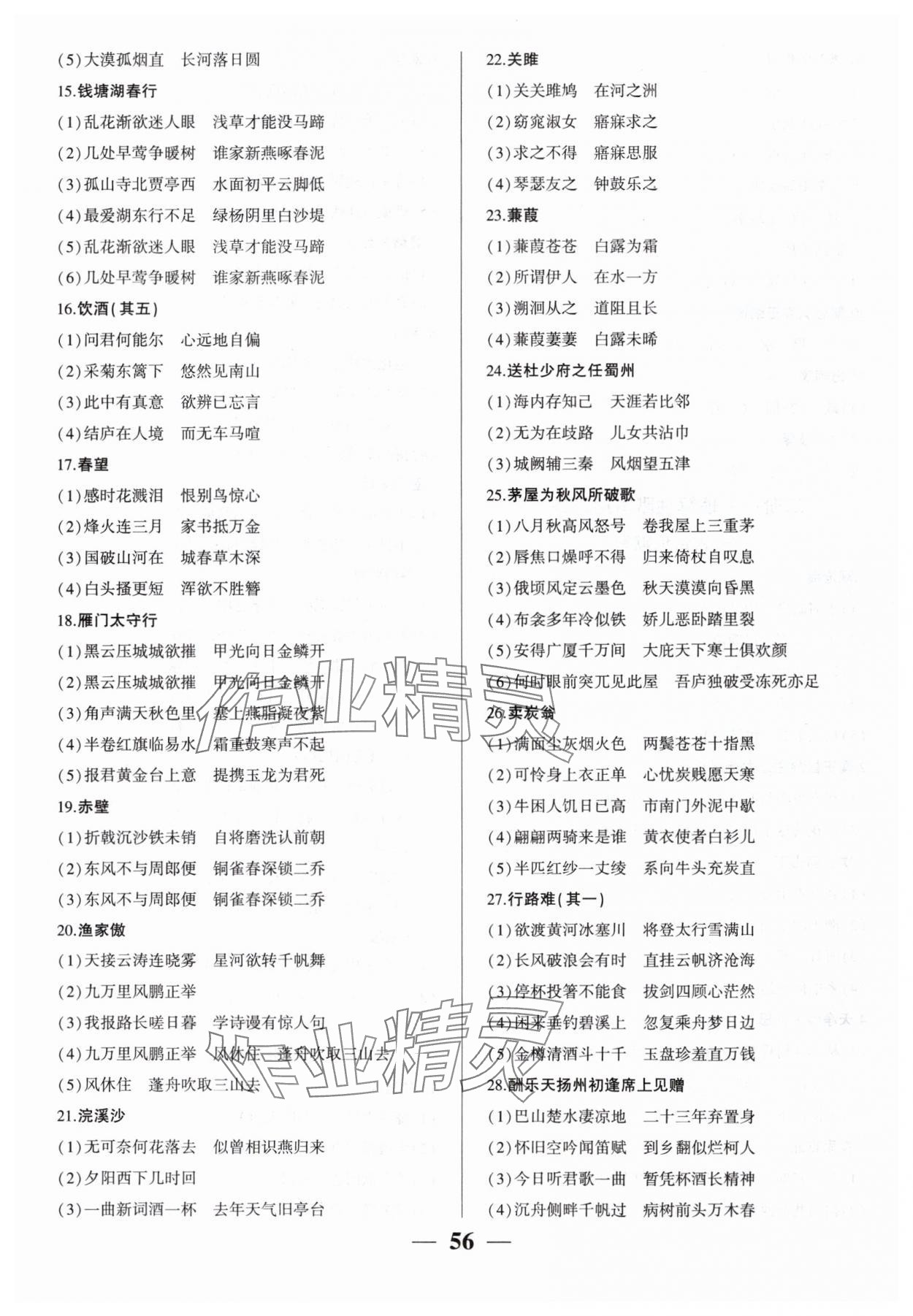 (5)大漠孤烟直　长河落日圆

15.钱塘湖春行

(1)乱花渐欲迷人眼　浅草才能没马蹄

(2)几处早莺争暖树　谁家新燕啄春泥

(3)孤山寺北贾亭西　水面初平云脚低

(4)最爱湖东行不足　绿杨阴里白沙堤

(5)乱花渐欲迷人眼　浅草才能没马蹄

(6)几处早莺争暖树　谁家新燕啄春泥

16.饮酒(其五)

(1)问君何能尔　心远地自偏

(2)采菊东篱下　悠然见南山

(3)此中有真意　欲辨已忘言

(4)结庐在人境　而无车马喧

17.春望

(1)感时花溅泪　恨别鸟惊心

(2)烽火连三月　家书抵万金

(3)国破山河在　城春草木深

(4)白头搔更短　浑欲不胜簪

18.雁门太守行

(1)黑云压城城欲摧　甲光向日金鳞开

(2)黑云压城城欲摧　甲光向日金鳞开

(3)角声满天秋色里　塞上燕脂凝夜紫

(4)半卷红旗临易水　霜重鼓寒声不起

(5)报君黄金台上意　提携玉龙为君死

19.赤壁

(1)折戟沉沙铁未销　自将磨洗认前朝

(2)东风不与周郎便　铜雀春深锁二乔

(3)东风不与周郎便　铜雀春深锁二乔

20.渔家傲

(1)天接云涛连晓雾　星河欲转千帆舞

(2)九万里风鹏正举

(3)我报路长嗟日暮　学诗谩有惊人句

(4)九万里风鹏正举　风休住　蓬舟吹取三山去

(5)风休住　蓬舟吹取三山去

21.浣溪沙

(1)无可奈何花落去　似曾相识燕归来

(2)夕阳西下几时回

(3)一曲新词酒一杯　去年天气旧亭台

22.关雎

(1)关关雎鸠　在河之洲

(2)窈窕淑女　寤寐求之

(3)求之不得　寤寐思服

(4)琴瑟友之　钟鼓乐之

23.蒹葭

(1)蒹葭苍苍　白露为霜

(2)所谓伊人　在水一方

(3)溯洄从之　道阻且长

(4)蒹葭萋萋　白露未晞

24.送杜少府之任蜀州

(1)海内存知己　天涯若比邻

(2)无为在歧路　儿女共沾巾

(3)城阙辅三秦　风烟望五津

25.茅屋为秋风所破歌

(1)八月秋高风怒号　卷我屋上三重茅

(2)唇焦口燥呼不得　归来倚杖自叹息

(3)俄顷风定云墨色　秋天漠漠向昏黑

(4)布衾多年冷似铁　娇儿恶卧踏里裂

(5)安得广厦千万间　大庇天下寒士俱欢颜

(6)何时眼前突兀见此屋　吾庐独破受冻死亦足

26.卖炭翁

(1)满面尘灰烟火色　两鬓苍苍十指黑

(2)可怜身上衣正单　心忧炭贱愿天寒

(3)牛困人饥日已高　市南门外泥中歇

(4)翩翩两骑来是谁　黄衣使者白衫儿

(5)半匹红纱一丈绫　系向牛头充炭直

27.行路难(其一)

(1)欲渡黄河冰塞川　将登太行雪满山

(2)长风破浪会有时　直挂云帆济沧海

(3)停杯投箸不能食　拔剑四顾心茫然

(4)闲来垂钓碧溪上　忽复乘舟梦日边

(5)金樽清酒斗十千　玉盘珍羞直万钱

28.酬乐天扬州初逢席上见赠

(1)巴山楚水凄凉地　二十三年弃置身

(2)怀旧空吟闻笛赋　到乡翻似烂柯人

(3)今日听君歌一曲　暂凭杯酒长精神

(4)沉舟侧畔千帆过　病树前头万木春

— 56 —

作业精灵
作业精灵